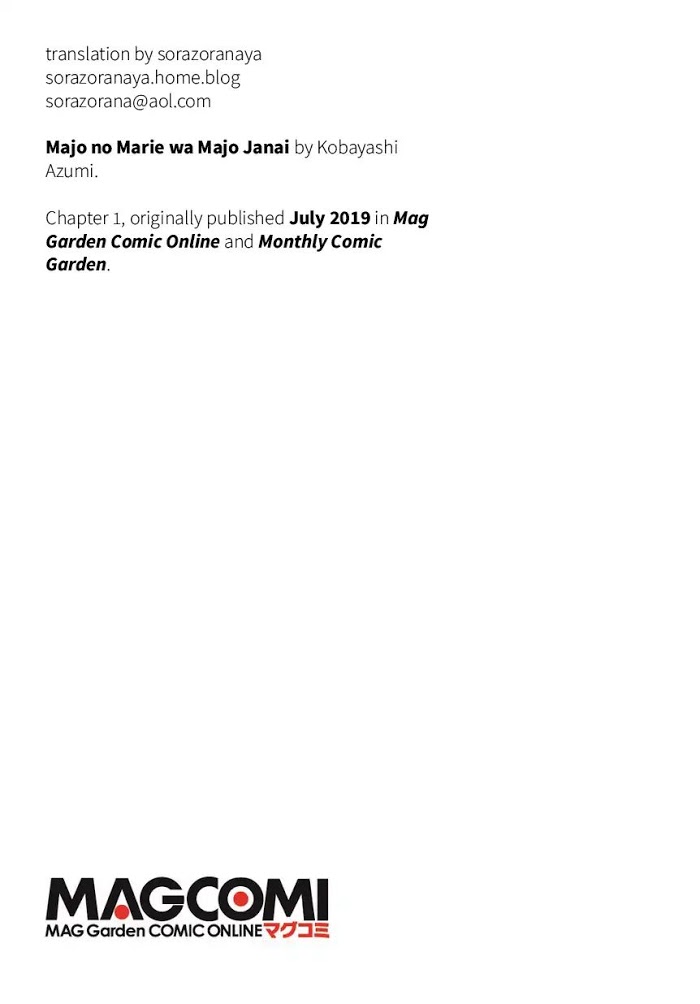 translation by sorazoranaya
sorazoranaya.home.blog
sorazorana@aol.com

Majo no Marie wa Majo Janai by Kobayashi Azumi.

Chapter 1, originally published July 2019 in Mag Garden Comic Online and Monthly Comic Garden.

MAGCOMI
MAG Garden COMIC ONLINE マグコミ